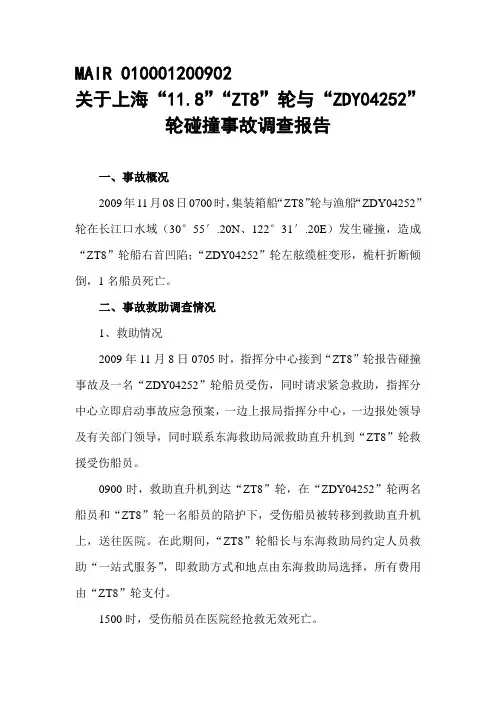 MAIR 010001200902
关于上海“11.8”“ZT8”轮与“ZDY04252”轮碰撞事故调查报告

一、事故概况

2009年11月08日0700时，集装箱船“ZT8”轮与渔船“ZDY04252”轮在长江口水域（30°55′.20N、122°31′.20E）发生碰撞，造成“ZT8”轮船右首凹陷；“ZDY04252”轮左舷缆桩变形，桅杆折断倾倒，1名船员死亡。

二、事故救助调查情况

1、救助情况

2009年11月8日0705时，指挥分中心接到“ZT8”轮报告碰撞事故及一名“ZDY04252”轮船员受伤，同时请求紧急救助，指挥分中心立即启动事故应急预案，一边上报局指挥分中心，一边报处领导及有关部门领导，同时联系东海救助局派救助直升机到“ZT8”轮救援受伤船员。

0900时，救助直升机到达“ZT8”轮，在“ZDY04252”轮两名船员和“ZT8”轮一名船员的陪护下，受伤船员被转移到救助直升机上，送往医院。在此期间，“ZT8”轮船长与东海救助局约定人员救助“一站式服务”，即救助方式和地点由东海救助局选择，所有费用由“ZT8”轮支付。

1500时，受伤船员在医院经抢救无效死亡。